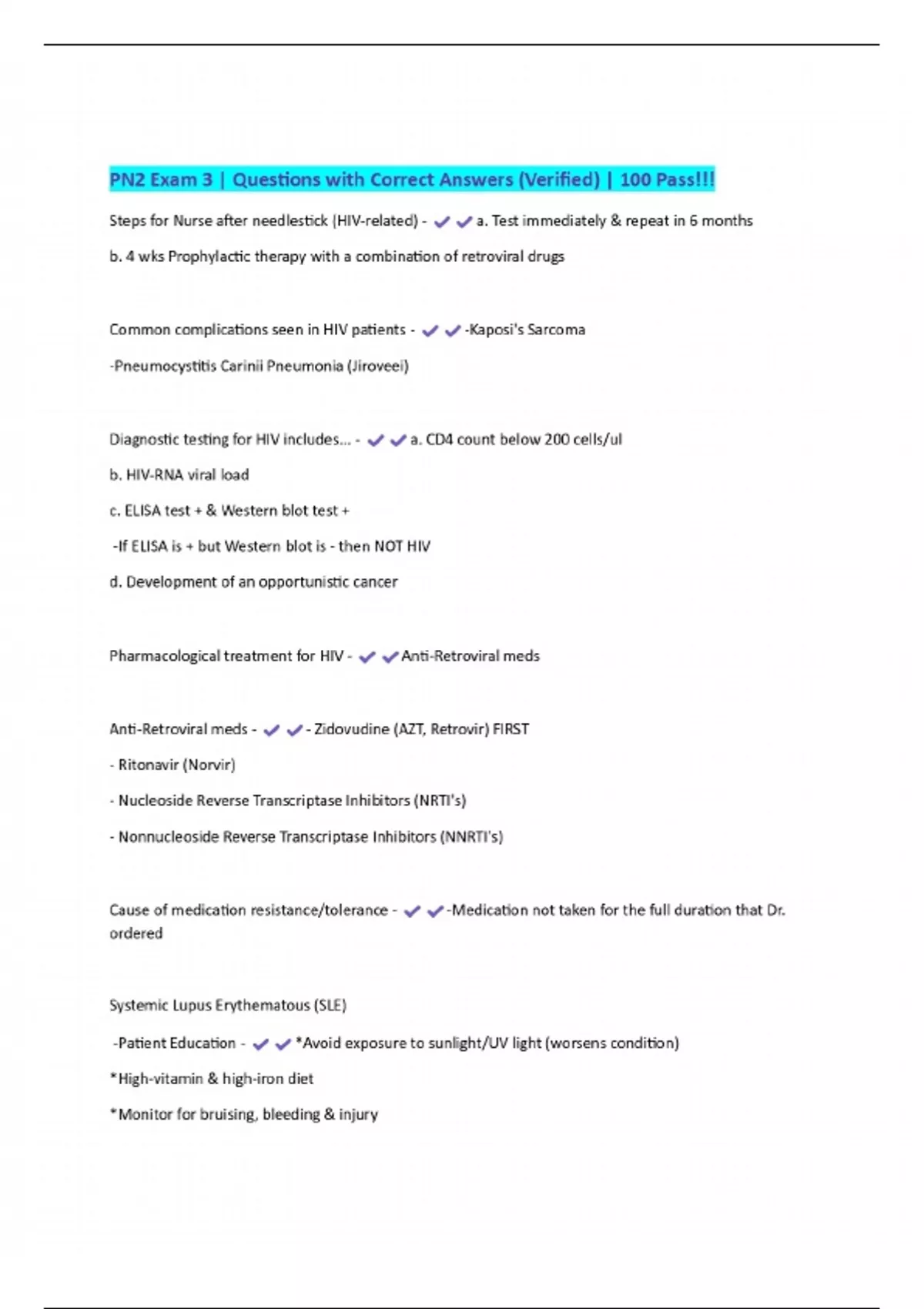 PN2 Exam 3 | Questions with Correct Answers (Verified) | 100 Pass!!!

Steps for Nurse after needlestick (HIV-related) - ✔✔a. Test immediately & repeat in 6 months

b. 4 wks Prophylactic therapy with a combination of retroviral drugs

Common complications seen in HIV patients - ✔✔-Kaposi's Sarcoma

-Pneumocystitis Carinii Pneumonia (Jiroveei)

Diagnostic testing for HIV includes... - ✔✔a. CD4 count below 200 cells/ul

b. HIV-RNA viral load

c. ELISA test + & Western blot test +

-If ELISA is + but Western blot is - then NOT HIV

d. Development of an opportunistic cancer

Pharmacological treatment for HIV - ✔✔Anti-Retroviral meds

Anti-Retroviral meds - ✔✔- Zidovudine (AZT, Retrovir) FIRST

- Ritonavir (Norvir)

- Nucleoside Reverse Transcriptase Inhibitors (NRTI's)

- Nonnucleoside Reverse Transcriptase Inhibitors (NNRTI's)

Cause of medication resistance/tolerance - ✔✔-Medication not taken for the full duration that Dr. ordered

Systemic Lupus Erythematous (SLE)

-Patient Education - ✔✔*Avoid exposure to sunlight/UV light (worsens condition)

*High-vitamin & high-iron diet

*Monitor for bruising, bleeding & injury